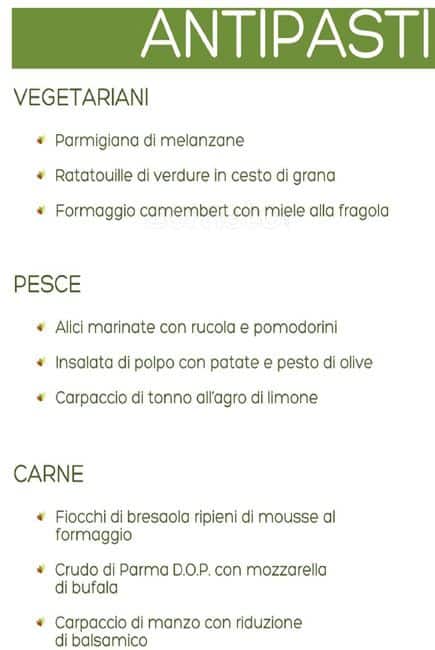 ANTIPASTI

VEGETARIANI

Parmigiana di melanzane

Ratatouille di verdure in cesto di grana

Formaggio camembert con miele alla fragola

PESCE

Alici marinate con rucola e pomodorini

Insalata di polpo con patate e pesto di olive

Carpaccio di tonno all'agro di limone

CARNE

Fiocchi di bresaola ripieni di mousse al formaggio

Crudo di Parma D.O.P. con mozzarella di bufala

Carpaccio di manzo con riduzione di balsamico